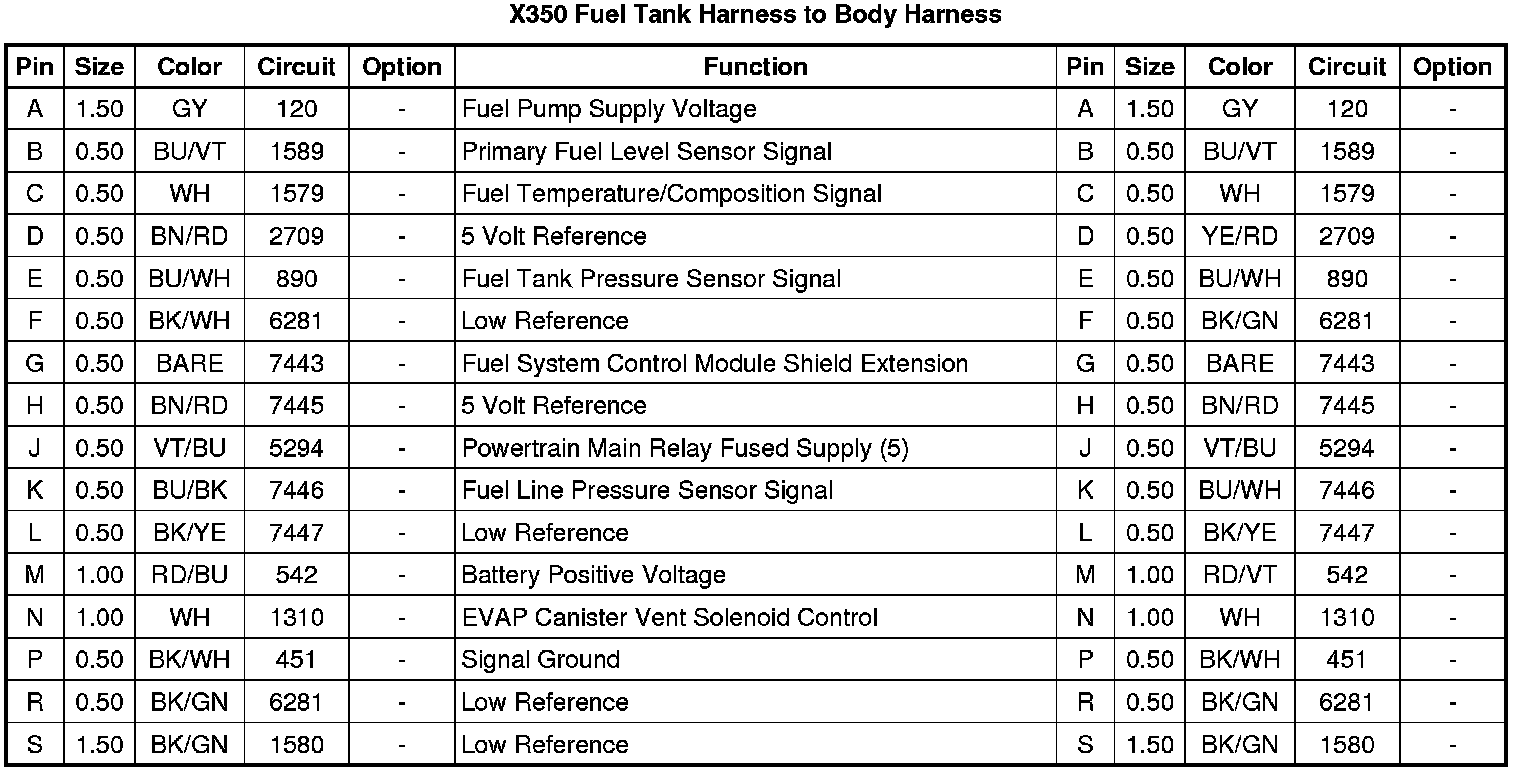 X350 Fuel Tank Harness to Body Harness

| Pin | Size | Color | Circuit | Option | Function | Pin | Size | Color | Circuit | Option |
|---|---|---|---|---|---|---|---|---|---|---|
| A | 1.50 | GY | 120 | - | Fuel Pump Supply Voltage | A | 1.50 | GY | 120 | - |
| B | 0.50 | BU/VT | 1589 | - | Primary Fuel Level Sensor Signal | B | 0.50 | BU/VT | 1589 | - |
| C | 0.50 | WH | 1579 | - | Fuel Temperature/Composition Signal | C | 0.50 | WH | 1579 | - |
| D | 0.50 | BN/RD | 2709 | - | 5 Volt Reference | D | 0.50 | YE/RD | 2709 | - |
| E | 0.50 | BU/WH | 890 | - | Fuel Tank Pressure Sensor Signal | E | 0.50 | BU/WH | 890 | - |
| F | 0.50 | BK/WH | 6281 | - | Low Reference | F | 0.50 | BK/GN | 6281 | - |
| G | 0.50 | BARE | 7443 | - | Fuel System Control Module Shield Extension | G | 0.50 | BARE | 7443 | - |
| H | 0.50 | BN/RD | 7445 | - | 5 Volt Reference | H | 0.50 | BN/RD | 7445 | - |
| J | 0.50 | VT/BU | 5294 | - | Powertrain Main Relay Fused Supply (5) | J | 0.50 | VT/BU | 5294 | - |
| K | 0.50 | BU/BK | 7446 | - | Fuel Line Pressure Sensor Signal | K | 0.50 | BU/WH | 7446 | - |
| L | 0.50 | BK/YE | 7447 | - | Low Reference | L | 0.50 | BK/YE | 7447 | - |
| M | 1.00 | RD/BU | 542 | - | Battery Positive Voltage | M | 1.00 | RD/VT | 542 | - |
| N | 1.00 | WH | 1310 | - | EVAP Canister Vent Solenoid Control | N | 1.00 | WH | 1310 | - |
| P | 0.50 | BK/WH | 451 | - | Signal Ground | P | 0.50 | BK/WH | 451 | - |
| R | 0.50 | BK/GN | 6281 | - | Low Reference | R | 0.50 | BK/GN | 6281 | - |
| S | 1.50 | BK/GN | 1580 | - | Low Reference | S | 1.50 | BK/GN | 1580 | - |